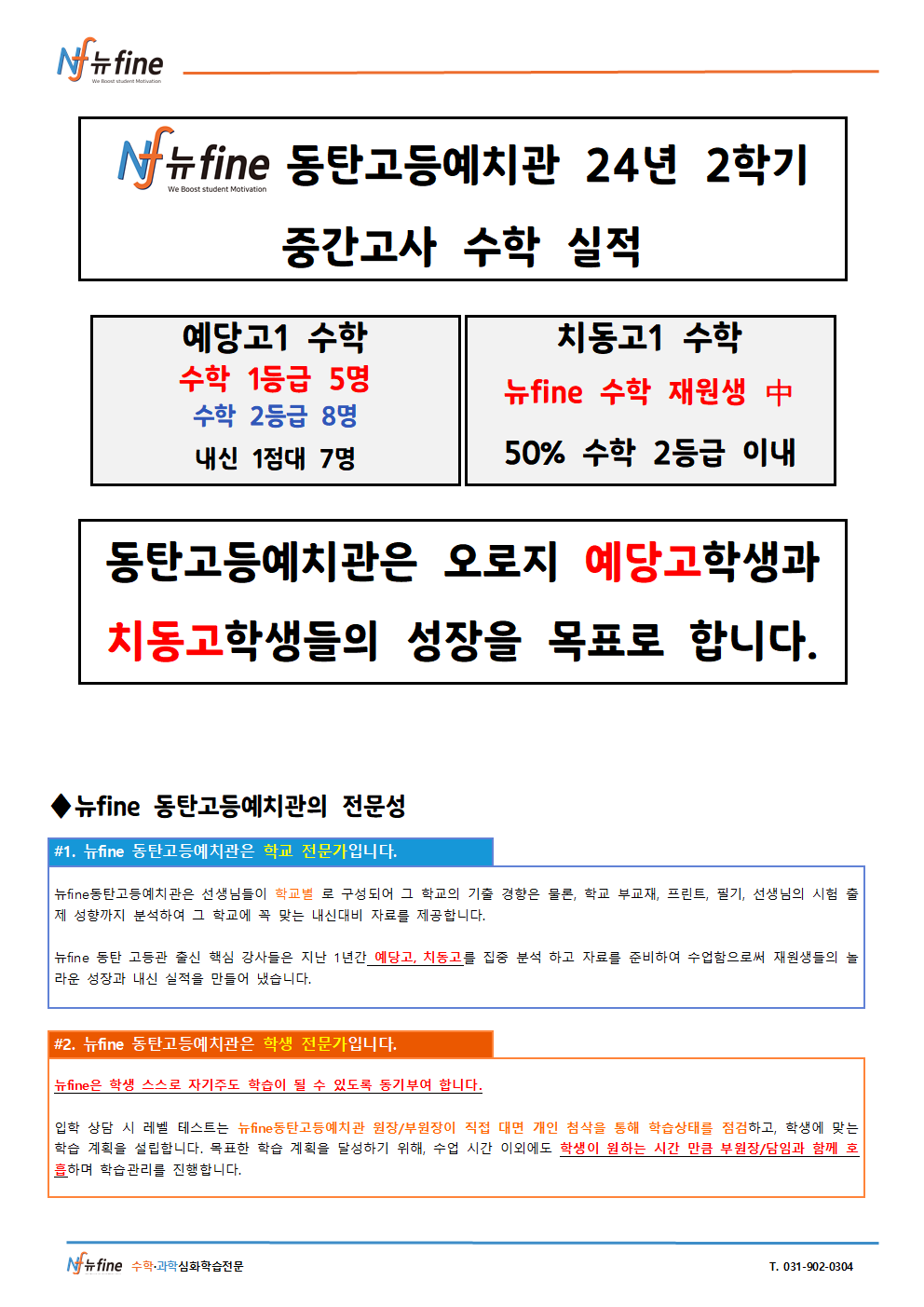 Nf 뉴fine
We Boost student Motivation

Nf 뉴fine We Boost student Motivation 동탄고등예치관 24년 2학기 중간고사 수학 실적

예당고1 수학
수학 1등급 5명
수학 2등급 8명
내신 1점대 7명

치동고1 수학
뉴fine 수학 재원생 中
50% 수학 2등급 이내

동탄고등예치관은 오로지 예당고학생과 치동고학생들의 성장을 목표로 합니다.

◆뉴fine 동탄고등예치관의 전문성

#1. 뉴fine 동탄고등예치관은 학교 전문가입니다.

뉴fine동탄고등예치관은 선생님들이 학교별 로 구성되어 그 학교의 기출 경향은 물론, 학교 부교재, 프린트, 필기, 선생님의 시험 출제 성향까지 분석하여 그 학교에 꼭 맞는 내신대비 자료를 제공합니다.

뉴fine 동탄 고등관 출신 핵심 강사들은 지난 1년간 예당고, 치동고를 집중 분석 하고 자료를 준비하여 수업함으로써 재원생들의 놀라운 성장과 내신 실적을 만들어 냈습니다.

#2. 뉴fine 동탄고등예치관은 학생 전문가입니다.

뉴fine은 학생 스스로 자기주도 학습이 될 수 있도록 동기부여 합니다.

입학 상담 시 레벨 테스트는 뉴fine동탄고등예치관 원장/부원장이 직접 대면 개인 첨삭을 통해 학습상태를 점검하고, 학생에 맞는 학습 계획을 설립합니다. 목표한 학습 계획을 달성하기 위해, 수업 시간 이외에도 학생이 원하는 시간 만큼 부원장/담임과 함께 호흡하며 학습관리를 진행합니다.

Nf 뉴fine 수학·과학심화학습전문
T. 031-902-0304